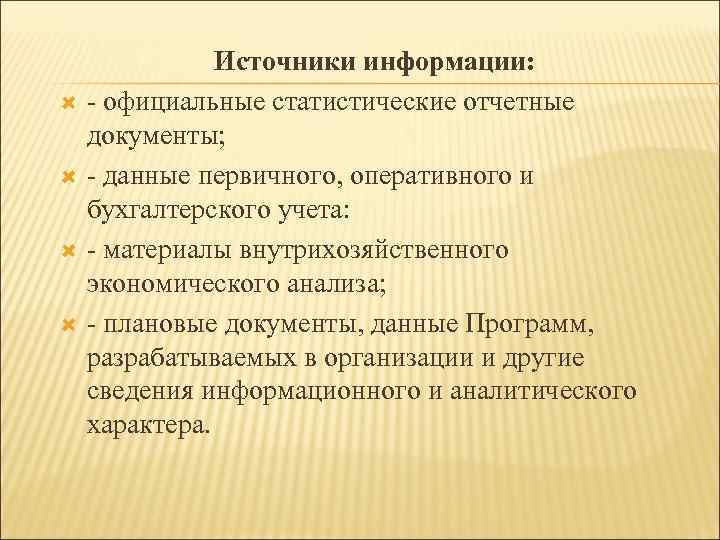 Источники информации:

- официальные статистические отчетные документы;

- данные первичного, оперативного и бухгалтерского учета:

- материалы внутрихозяйственного экономического анализа;

- плановые документы, данные Программ, разрабатываемых в организации и другие сведения информационного и аналитического характера.